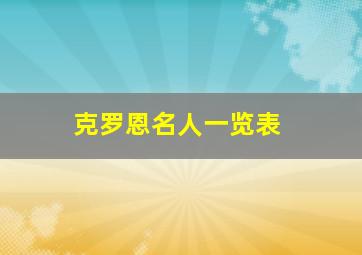 克罗恩名人一览表